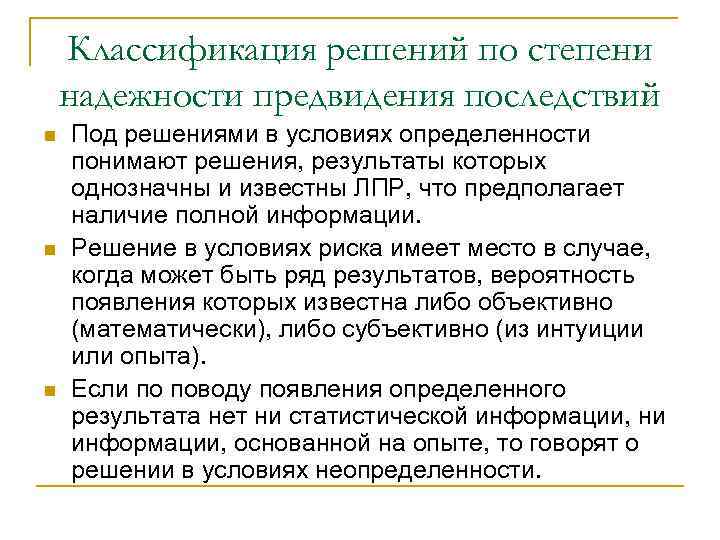 Классификация решений по степени надежности предвидения последствий

Под решениями в условиях определенности понимают решения, результаты которых однозначны и известны ЛПР, что предполагает наличие полной информации.

Решение в условиях риска имеет место в случае, когда может быть ряд результатов, вероятность появления которых известна либо объективно (математически), либо субъективно (из интуиции или опыта).

Если по поводу появления определенного результата нет ни статистической информации, ни информации, основанной на опыте, то говорят о решении в условиях неопределенности.